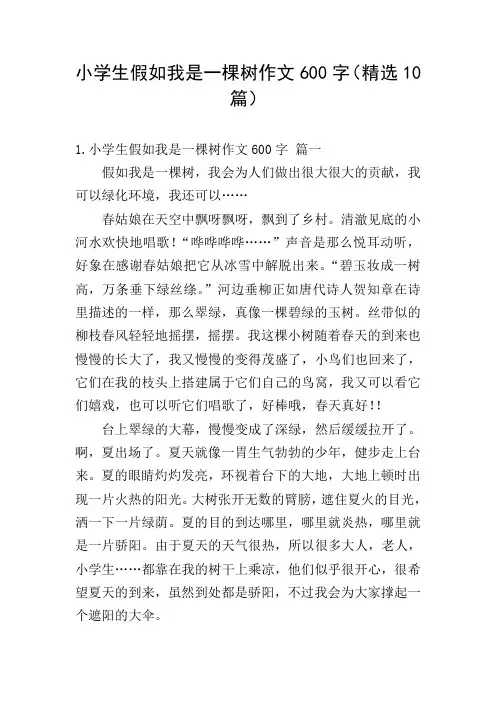 小学生假如我是一棵树作文 600 字（精选 10 篇）

1.小学生假如我是一棵树作文 600 字 篇一

假如我是一棵树，我会为人们做出很大很大的贡献，我可以绿化环境，我还可以……

春姑娘在天空中飘呀飘呀，飘到了乡村。清澈见底的小河水欢快地唱歌！“哗哗哗哗……”声音是那么悦耳动听，好象在感谢春姑娘把它从冰雪中解脱出来。“碧玉妆成一树高，万条垂下绿丝绦。”河边垂柳正如唐代诗人贺知章在诗里描述的一样，那么翠绿，真像一棵碧绿的玉树。丝带似的柳枝春风轻轻地摇摆，摇摆。我这棵小树随着春天的到来也慢慢的长大了，我又慢慢的变得茂盛了，小鸟们也回来了，它们在我的枝头上搭建属于它们自己的鸟窝，我又可以看它们嬉戏，也可以听它们唱歌了，好棒哦，春天真好!!

台上翠绿的大幕，慢慢变成了深绿，然后缓缓拉开了。啊，夏出场了。夏天就像一胃生气勃勃的少年，健步走上台来。夏的眼睛灼灼发亮，环视着台下的大地，大地上顿时出现一片火热的阳光。大树张开无数的臂膀，遮住夏火的目光，洒一下一片绿荫。夏的目的到达哪里，哪里就炎热，哪里就是一片骄阳。由于夏天的天气很热，所以很多大人，老人，小学生……都靠在我的树干上乘凉，他们似乎很开心，很希望夏天的到来，虽然到处都是骄阳，不过我会为大家撑起一个遮阳的大伞。